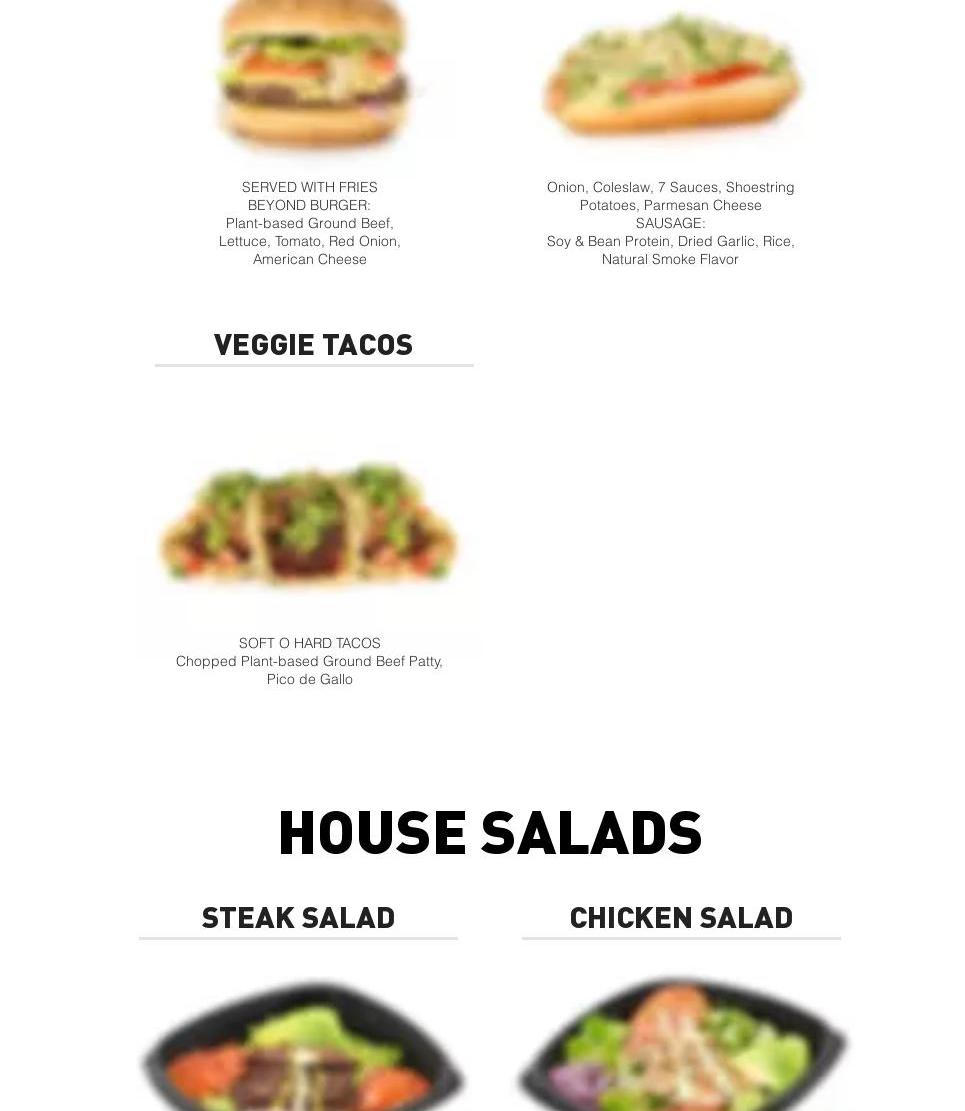 SERVED WITH FRIES
BEYOND BURGER:
Plant-based Ground Beef,
Lettuce, Tomato, Red Onion,
American Cheese

Onion, Coleslaw, 7 Sauces, Shoestring
Potatoes, Parmesan Cheese
SAUSAGE:
Soy & Bean Protein, Dried Garlic, Rice,
Natural Smoke Flavor

VEGGIE TACOS

SOFT O HARD TACOS
Chopped Plant-based Ground Beef Patty,
Pico de Gallo

HOUSE SALADS

STEAK SALAD

CHICKEN SALAD